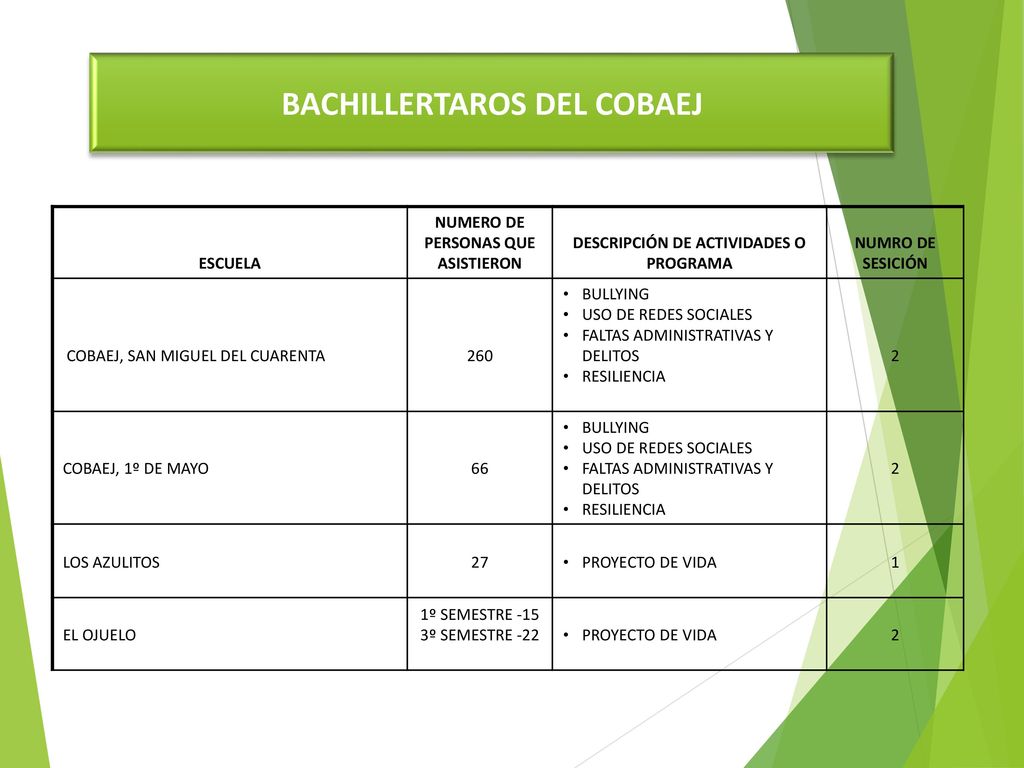 BACHILLERTAROS DEL COBAEJ

| ESCUELA | NUMERO DE PERSONAS QUE ASISTIERON | DESCRIPCIÓN DE ACTIVIDADES O PROGRAMA | NUMRO DE SESICIÓN |
|---|---|---|---|
| COBAEJ, SAN MIGUEL DEL CUARENTA | 260 | • BULLYING • USO DE REDES SOCIALES • FALTAS ADMINISTRATIVAS Y DELITOS • RESILIENCIA | 2 |
| COBAEJ, 1º DE MAYO | 66 | • BULLYING • USO DE REDES SOCIALES • FALTAS ADMINISTRATIVAS Y DELITOS • RESILIENCIA | 2 |
| LOS AZULITOS | 27 | • PROYECTO DE VIDA | 1 |
| EL OJUELO | 1º SEMESTRE -15 3º SEMESTRE -22 | • PROYECTO DE VIDA | 2 |